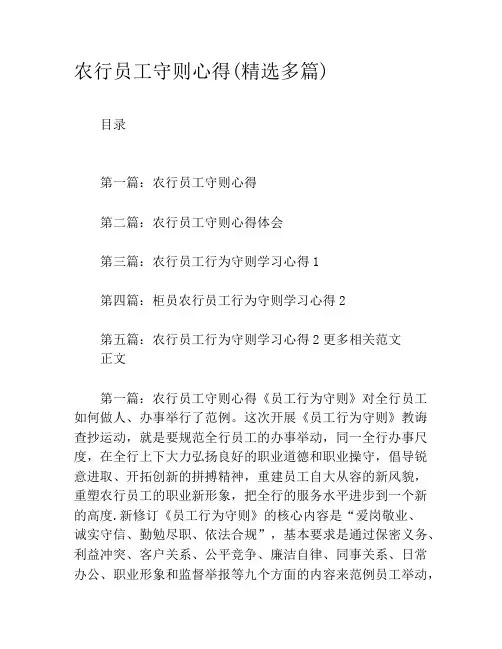 农行员工守则心得(精选多篇)

目录

第一篇：农行员工守则心得

第二篇：农行员工守则心得体会

第三篇：农行员工行为守则学习心得 1

第四篇：柜员农行员工行为守则学习心得 2

第五篇：农行员工行为守则学习心得 2 更多相关范文
正文

第一篇：农行员工守则心得《员工行为守则》对全行员工如何做人、办事举行了范例。这次开展《员工行为守则》教诲查抄运动，就是要规范全行员工的办事举动，同一全行办事尺度，在全行上下大力弘扬良好的职业道德和职业操守，倡导锐意进取、开拓创新的拼搏精神，重建员工自大从容的新风貌，重塑农行员工的职业新形象，把全行的服务水平进步到一个新的高度.新修订《员工行为守则》的核心内容是“爱岗敬业、诚实守信、勤勉尽职、依法合规”，基本要求是通过保密义务、利益冲突、客户关系、公平竞争、廉洁自律、同事关系、日常办公、职业形象和监督举报等九个方面的内容来范例员工举动，